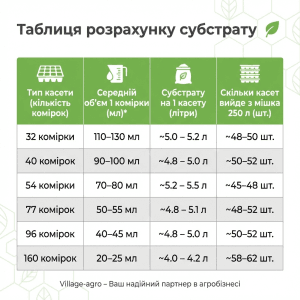 Таблиця розрахунку субстрату

| Тип касети (кількість комірок) | Середній об'єм 1 комірки (мл)* | Субстрату на 1 касету (літри) | Скільки касет вийде з мішка 250 л (шт.) |
|---|---|---|---|
| 32 комірки | 110–130 мл | ~5.0 – 5.2 л | ~48–50 шт. |
| 40 комірок | 90–100 мл | ~4.8 – 5.0 л | ~50–52 шт. |
| 54 комірки | 70–80 мл | ~5.2 – 5.5 л | ~45–48 шт. |
| 77 комірок | 50–55 мл | ~4.8 – 5.1 л | ~48–52 шт. |
| 96 комірок | 40–45 мл | ~4.8 – 5.0 л | ~50–52 шт. |
| 160 комірок | 20–25 мл | ~4.0 – 4.2 л | ~58–62 шт. |

Village-agro – Ваш надійний партнер в агробізнесі